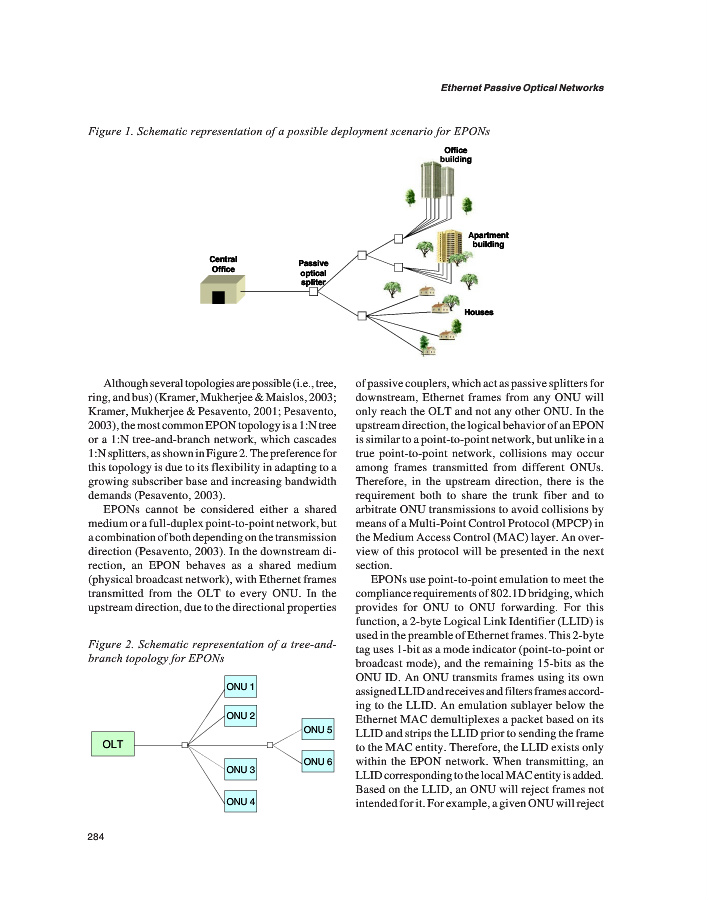 Ethernet Passive Optical Networks

Figure 1. Schematic representation of a possible deployment scenario for EPONs

Office building

Apartment building

Central Office

Passive optical spliter

Houses

Although several topologies are possible (i.e., tree, ring, and bus) (Kramer, Mukherjee & Maislos, 2003; Kramer, Mukherjee & Pesavento, 2001; Pesavento, 2003), the most common EPON topology is a 1:N tree or a 1:N tree-and-branch network, which cascades 1:N splitters, as shown in Figure 2. The preference for this topology is due to its flexibility in adapting to a growing subscriber base and increasing bandwidth demands (Pesavento, 2003).

EPONs cannot be considered either a shared medium or a full-duplex point-to-point network, but a combination of both depending on the transmission direction (Pesavento, 2003). In the downstream direction, an EPON behaves as a shared medium (physical broadcast network), with Ethernet frames transmitted from the OLT to every ONU. In the upstream direction, due to the directional properties

Figure 2. Schematic representation of a tree-and-branch topology for EPONs

OLT

ONU 1

ONU 2

ONU 3

ONU 4

ONU 5

ONU 6

of passive couplers, which act as passive splitters for downstream, Ethernet frames from any ONU will only reach the OLT and not any other ONU. In the upstream direction, the logical behavior of an EPON is similar to a point-to-point network, but unlike in a true point-to-point network, collisions may occur among frames transmitted from different ONUs. Therefore, in the upstream direction, there is the requirement both to share the trunk fiber and to arbitrate ONU transmissions to avoid collisions by means of a Multi-Point Control Protocol (MPCP) in the Medium Access Control (MAC) layer. An overview of this protocol will be presented in the next section.

EPONs use point-to-point emulation to meet the compliance requirements of 802.1D bridging, which provides for ONU to ONU forwarding. For this function, a 2-byte Logical Link Identifier (LLID) is used in the preamble of Ethernet frames. This 2-byte tag uses 1-bit as a mode indicator (point-to-point or broadcast mode), and the remaining 15-bits as the ONU ID. An ONU transmits frames using its own assigned LLID and receives and filters frames according to the LLID. An emulation sublayer below the Ethernet MAC demultiplexes a packet based on its LLID and strips the LLID prior to sending the frame to the MAC entity. Therefore, the LLID exists only within the EPON network. When transmitting, an LLID corresponding to the local MAC entity is added. Based on the LLID, an ONU will reject frames not intended for it. For example, a given ONU will reject

284